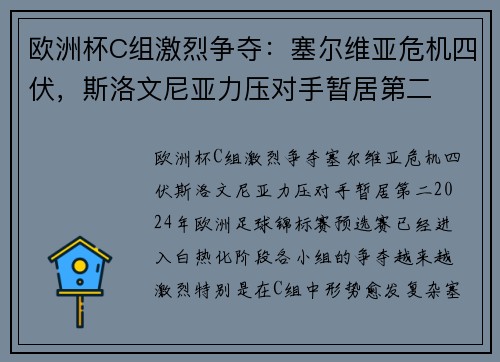 欧洲杯C组激烈争夺：塞尔维亚危机四伏，斯洛文尼亚力压对手暂居第二

欧洲杯C组激烈争夺塞尔维亚危机四伏斯洛文尼亚力压对手暂居第二2024年欧洲足球锦标赛预选赛已经进入白热化阶段各小组的争夺越来越激烈特别是在C组中形势愈发复杂塞